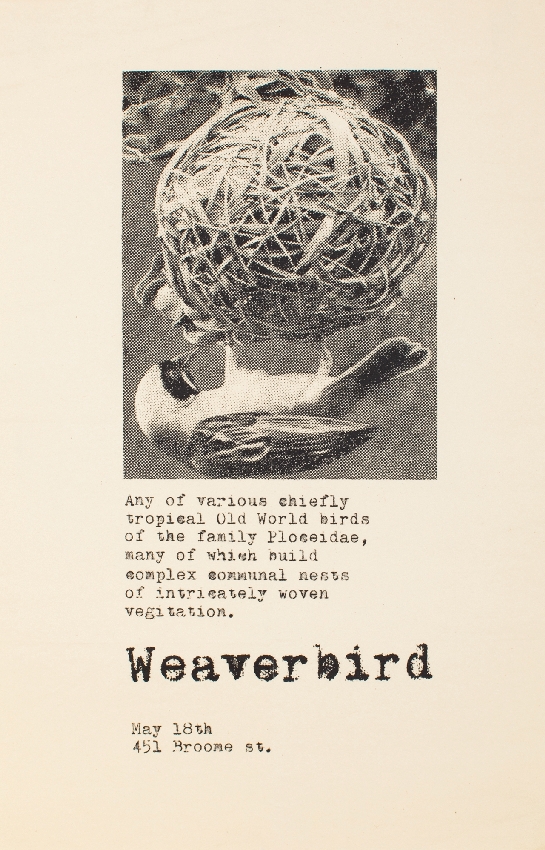 Any of various chiefly tropical Old World birds of the family Ploceidae, many of which build complex communal nests of intricately woven vegitation.

Weaverbird

May 18th
451 Broome st.